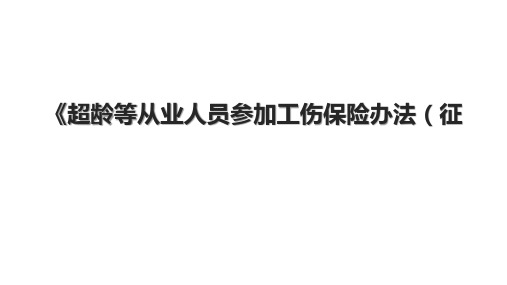 《超龄等从业人员参加工伤保险办法（征